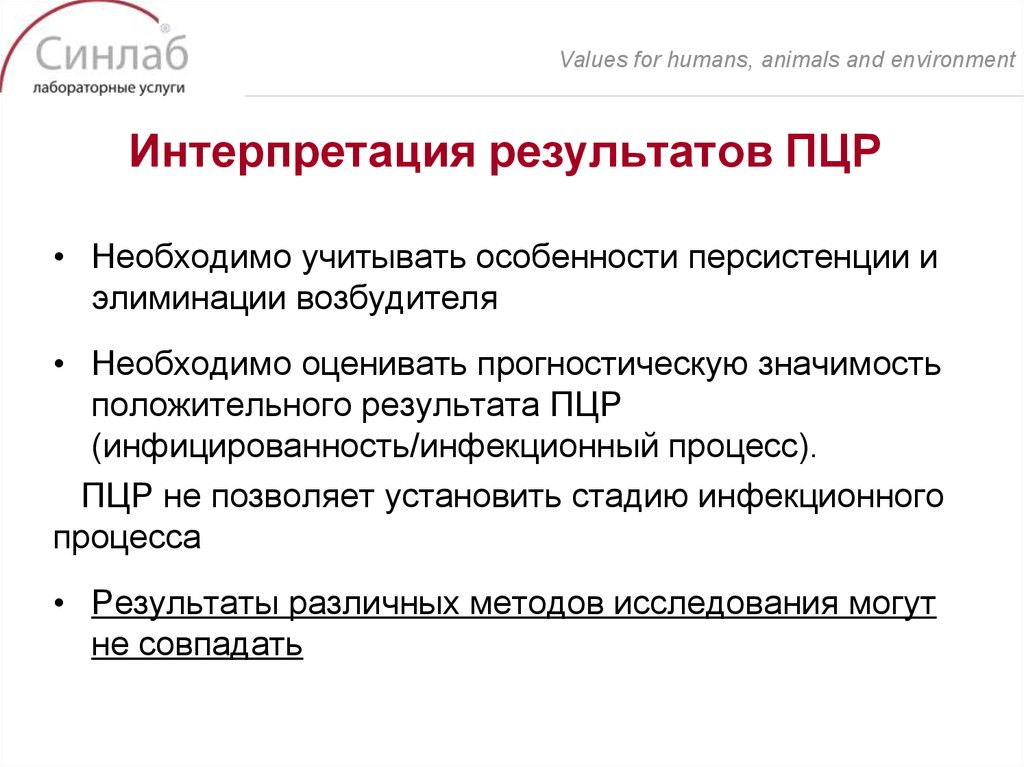 Синлаб®
лабораторные услуги

Values for humans, animals and environment

Интерпретация результатов ПЦР

• Необходимо учитывать особенности персистенции и элиминации возбудителя

• Необходимо оценивать прогностическую значимость положительного результата ПЦР (инфицированность/инфекционный процесс).

ПЦР не позволяет установить стадию инфекционного процесса

• Результаты различных методов исследования могут не совпадать